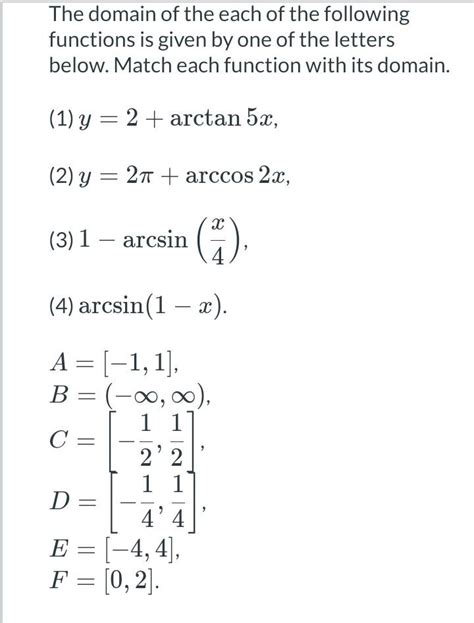 The domain of the each of the following functions is given by one of the letters below. Match each function with its domain.

(1) $y = 2 + \arctan 5x$,

(2) $y = 2\pi + \arccos 2x$,

(3) $1 - \arcsin\left(\frac{x}{4}\right)$,

(4) $\arcsin(1 - x)$.

$A = [-1, 1]$,
$B = (-\infty, \infty)$,
$C = \left[-\frac{1}{2}, \frac{1}{2}\right]$,
$D = \left[-\frac{1}{4}, \frac{1}{4}\right]$,
$E = [-4, 4]$,
$F = [0, 2]$.